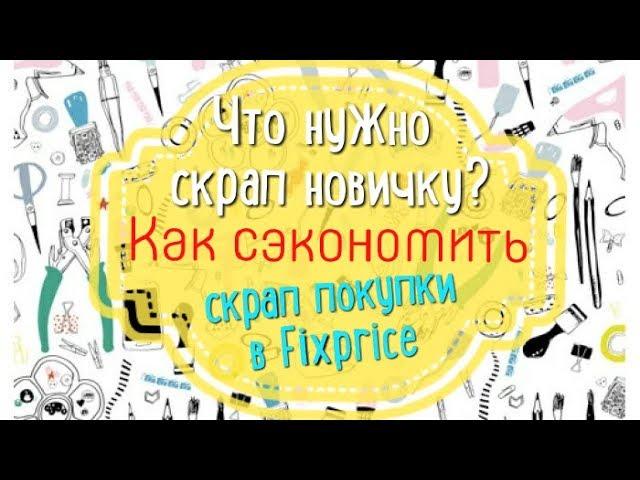 Что нужно скрап новичку?
Как сэкономить
скрап покупки
в Fixprice